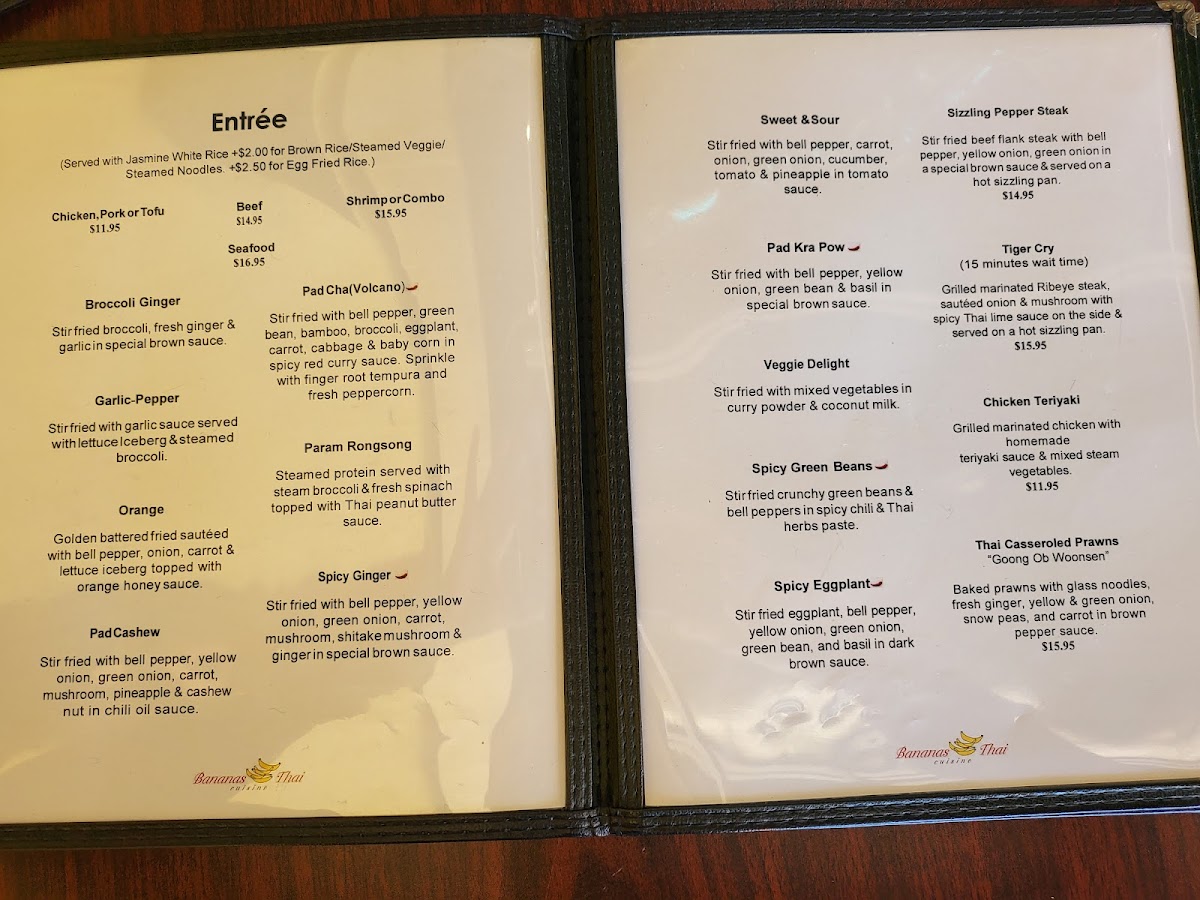 Entrée

(Served with Jasmine White Rice +$2.00 for Brown Rice/Steamed Veggie/ Steamed Noodles. +$2.50 for Egg Fried Rice.)

Chicken, Pork or Tofu
$11.95

Beef
$14.95

Shrimp or Combo
$15.95

Seafood
$16.95

Broccoli Ginger

Stir fried broccoli, fresh ginger & garlic in special brown sauce.

Garlic-Pepper

Stir fried with garlic sauce served with lettuce Iceberg & steamed broccoli.

Orange

Golden battered fried sautéed with bell pepper, onion, carrot & lettuce iceberg topped with orange honey sauce.

Pad Cashew

Stir fried with bell pepper, yellow onion, green onion, carrot, mushroom, pineapple & cashew nut in chili oil sauce.

Pad Cha(Volcano)

Stir fried with bell pepper, green bean, bamboo, broccoli, eggplant, carrot, cabbage & baby corn in spicy red curry sauce. Sprinkle with finger root tempura and fresh peppercorn.

Param Rongsong

Steamed protein served with steam broccoli & fresh spinach topped with Thai peanut butter sauce.

Spicy Ginger

Stir fried with bell pepper, yellow onion, green onion, carrot, mushroom, shitake mushroom & ginger in special brown sauce.

Bananas Thai
cuisine

Sweet & Sour

Stir fried with bell pepper, carrot, onion, green onion, cucumber, tomato & pineapple in tomato sauce.

Pad Kra Pow

Stir fried with bell pepper, yellow onion, green bean & basil in special brown sauce.

Veggie Delight

Stir fried with mixed vegetables in curry powder & coconut milk.

Spicy Green Beans

Stir fried crunchy green beans & bell peppers in spicy chili & Thai herbs paste.

Spicy Eggplant

Stir fried eggplant, bell pepper, yellow onion, green onion, green bean, and basil in dark brown sauce.

Sizzling Pepper Steak

Stir fried beef flank steak with bell pepper, yellow onion, green onion in a special brown sauce & served on a hot sizzling pan.
$14.95

Tiger Cry
(15 minutes wait time)

Grilled marinated Ribeye steak, sautéed onion & mushroom with spicy Thai lime sauce on the side & served on a hot sizzling pan.
$15.95

Chicken Teriyaki

Grilled marinated chicken with homemade teriyaki sauce & mixed steam vegetables.
$11.95

Thai Casseroled Prawns
"Goong Ob Woonsen"

Baked prawns with glass noodles, fresh ginger, yellow & green onion, snow peas, and carrot in brown pepper sauce.
$15.95

Bananas Thai
cuisine